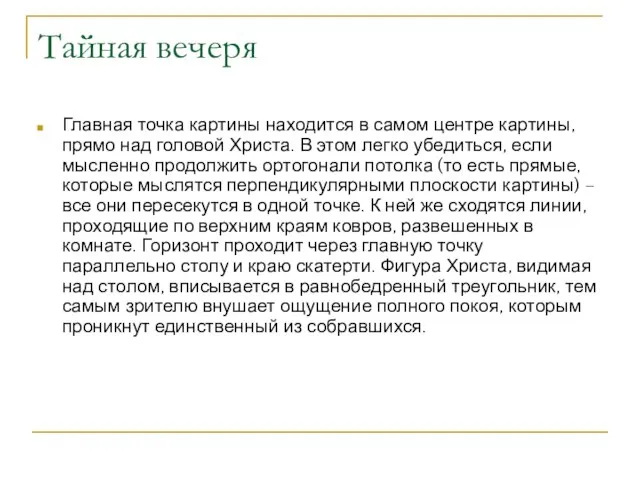 Тайная вечеря

Главная точка картины находится в самом центре картины, прямо над головой Христа. В этом легко убедиться, если мысленно продолжить ортогонали потолка (то есть прямые, которые мыслятся перпендикулярными плоскости картины) – все они пересекутся в одной точке. К ней же сходятся линии, проходящие по верхним краям ковров, развешенных в комнате. Горизонт проходит через главную точку параллельно столу и краю скатерти. Фигура Христа, видимая над столом, вписывается в равнобедренный треугольник, тем самым зрителю внушает ощущение полного покоя, которым проникнут единственный из собравшихся.